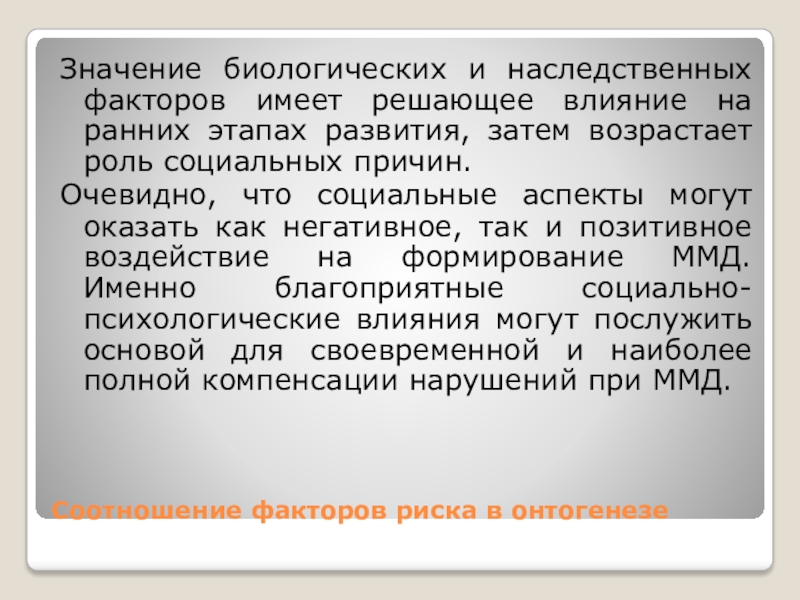 Значение биологических и наследственных факторов имеет решающее влияние на ранних этапах развития, затем возрастает роль социальных причин.

Очевидно, что социальные аспекты могут оказать как негативное, так и позитивное воздействие на формирование ММД. Именно благоприятные социально-психологические влияния могут послужить основой для своевременной и наиболее полной компенсации нарушений при ММД.

Соотношение факторов риска в онтогенезе